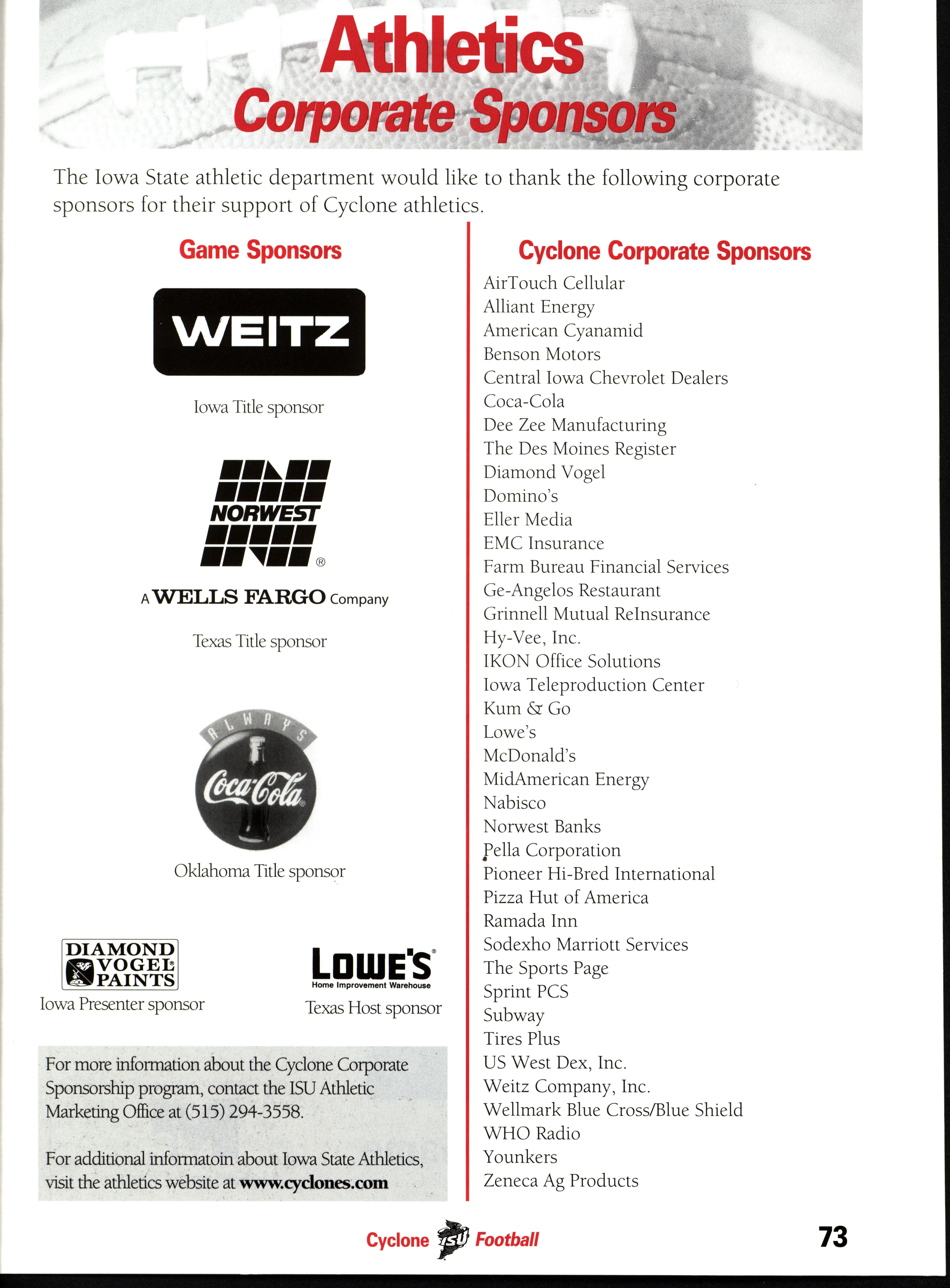 Athletics
Corporate Sponsors

The Iowa State athletic department would like to thank the following corporate sponsors for their support of Cyclone athletics.

Game Sponsors

WEITZ

Iowa Title sponsor

NORWEST ®

A WELLS FARGO Company

Texas Title sponsor

ALWAYS
Coca-Cola

Oklahoma Title sponsor

DIAMOND VOGEL PAINTS
Iowa Presenter sponsor

LOWE'S Home Improvement Warehouse
Texas Host sponsor

For more information about the Cyclone Corporate Sponsorship program, contact the ISU Athletic Marketing Office at (515) 294-3558.

For additional informatoin about Iowa State Athletics, visit the athletics website at www.cyclones.com

Cyclone Corporate Sponsors

AirTouch Cellular
Alliant Energy
American Cyanamid
Benson Motors
Central Iowa Chevrolet Dealers
Coca-Cola
Dee Zee Manufacturing
The Des Moines Register
Diamond Vogel
Domino's
Eller Media
EMC Insurance
Farm Bureau Financial Services
Ge-Angelos Restaurant
Grinnell Mutual ReInsurance
Hy-Vee, Inc.
IKON Office Solutions
Iowa Teleproduction Center
Kum & Go
Lowe's
McDonald's
MidAmerican Energy
Nabisco
Norwest Banks
Pella Corporation
Pioneer Hi-Bred International
Pizza Hut of America
Ramada Inn
Sodexho Marriott Services
The Sports Page
Sprint PCS
Subway
Tires Plus
US West Dex, Inc.
Weitz Company, Inc.
Wellmark Blue Cross/Blue Shield
WHO Radio
Younkers
Zeneca Ag Products

Cyclone ISU Football

73